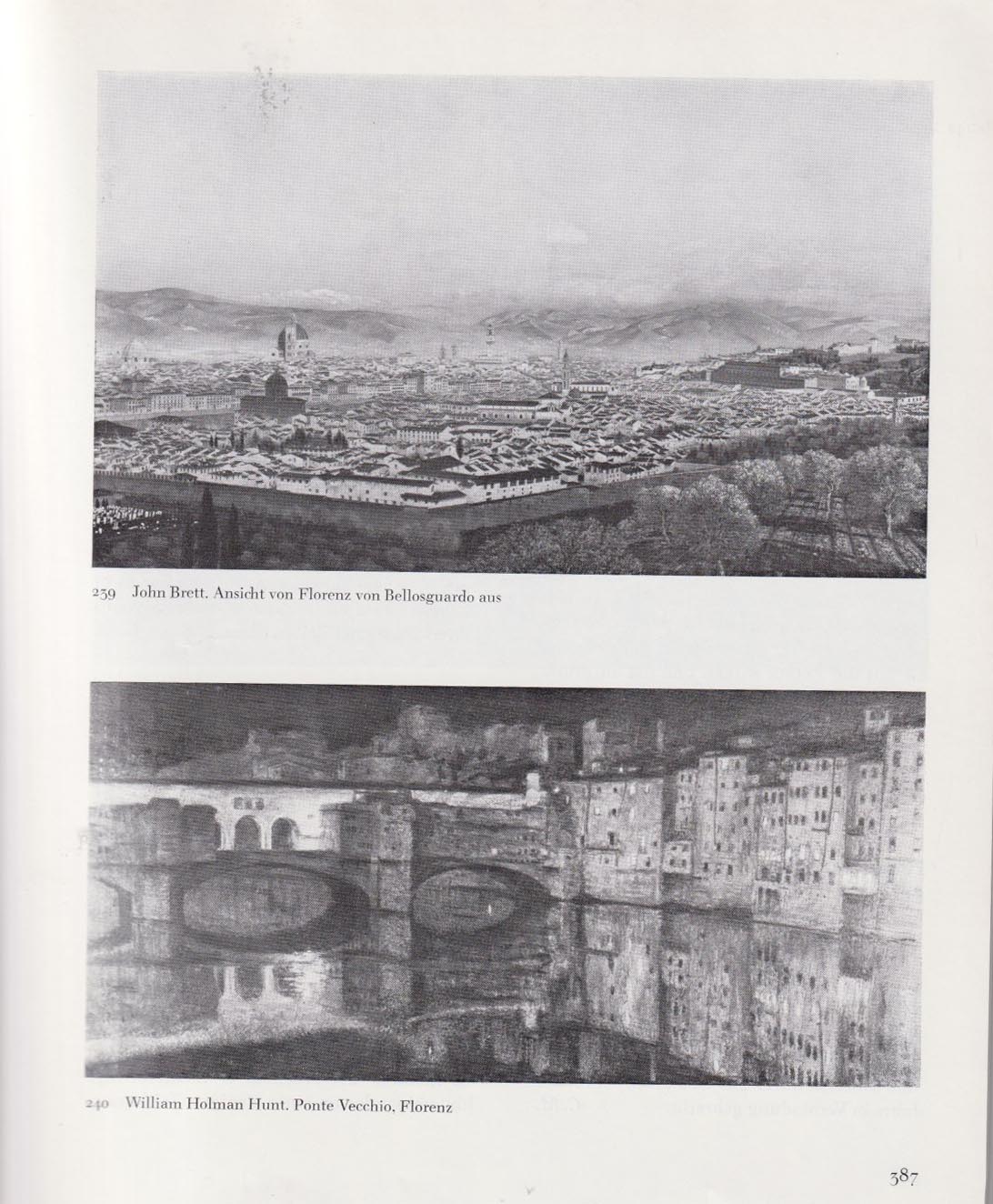 239 John Brett. Ansicht von Florenz von Bellosguardo aus

240 William Holman Hunt. Ponte Vecchio, Florenz

387